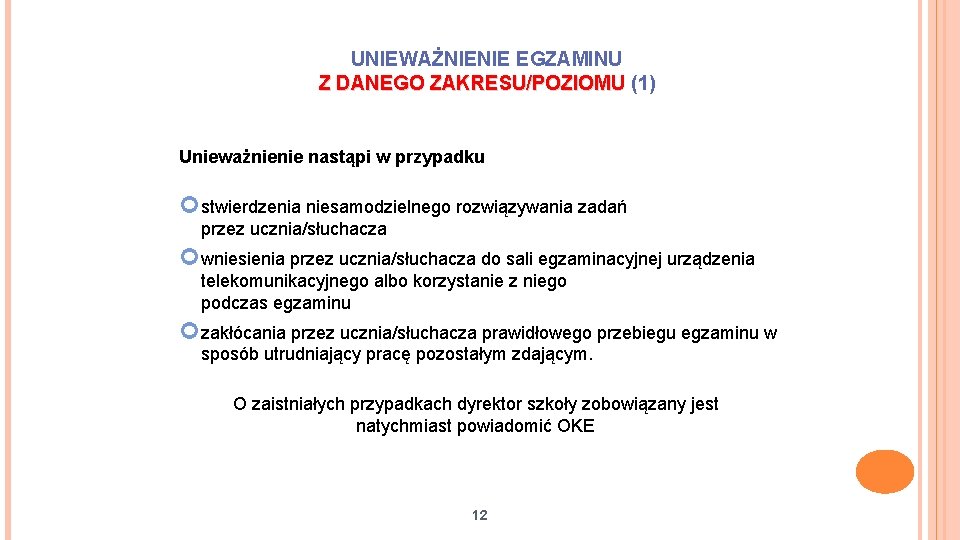 UNIEWAŻNIENIE EGZAMINU
Z DANEGO ZAKRESU/POZIOMU (1)

Unieważnienie nastąpi w przypadku

stwierdzenia niesamodzielnego rozwiązywania zadań przez ucznia/słuchacza

wniesienia przez ucznia/słuchacza do sali egzaminacyjnej urządzenia telekomunikacyjnego albo korzystanie z niego podczas egzaminu

zakłócania przez ucznia/słuchacza prawidłowego przebiegu egzaminu w sposób utrudniający pracę pozostałym zdającym.

O zaistniałych przypadkach dyrektor szkoły zobowiązany jest natychmiast powiadomić OKE

12